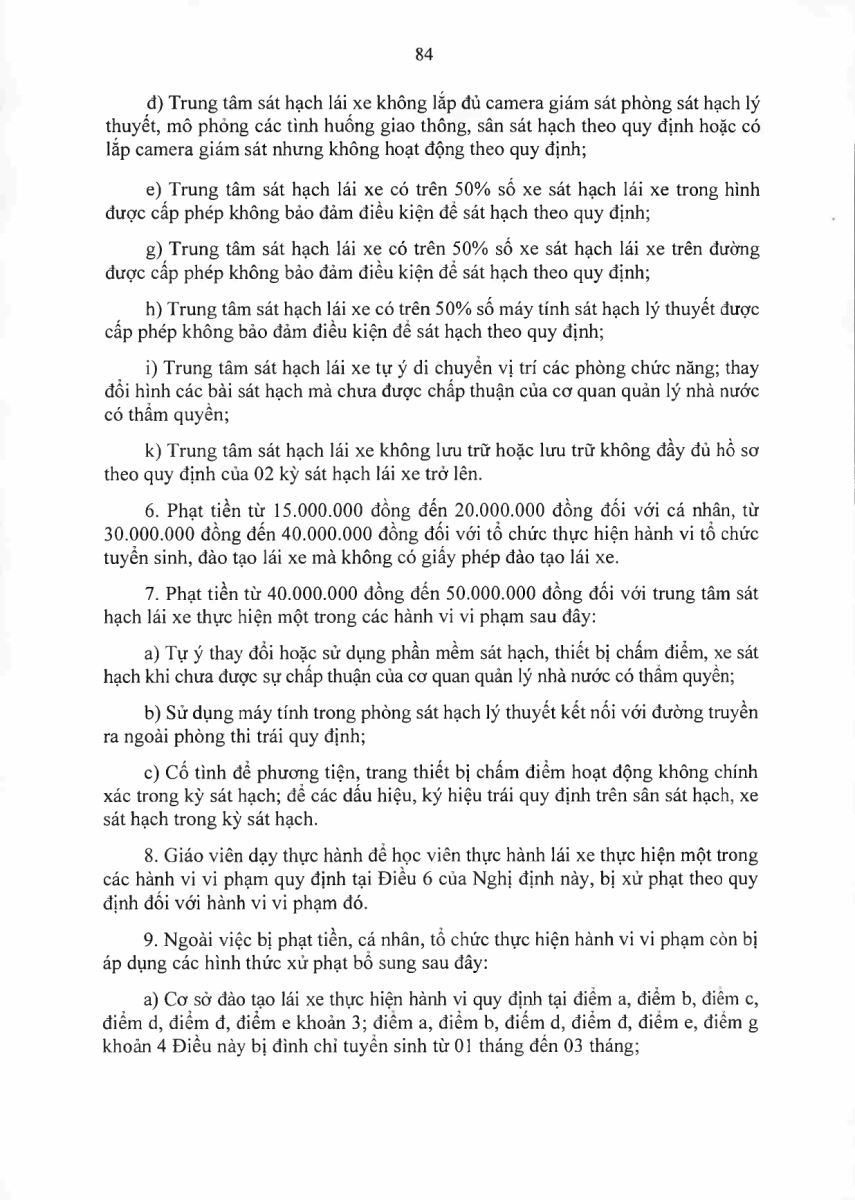 84

đ) Trung tâm sát hạch lái xe không lắp đủ camera giám sát phòng sát hạch lý thuyết, mô phỏng các tình huống giao thông, sân sát hạch theo quy định hoặc có lắp camera giám sát nhưng không hoạt động theo quy định;

e) Trung tâm sát hạch lái xe có trên 50% số xe sát hạch lái xe trong hình được cấp phép không bảo đảm điều kiện để sát hạch theo quy định;

g) Trung tâm sát hạch lái xe có trên 50% số xe sát hạch lái xe trên đường được cấp phép không bảo đảm điều kiện để sát hạch theo quy định;

h) Trung tâm sát hạch lái xe có trên 50% số máy tính sát hạch lý thuyết được cấp phép không bảo đảm điều kiện để sát hạch theo quy định;

i) Trung tâm sát hạch lái xe tự ý di chuyển vị trí các phòng chức năng; thay đổi hình các bài sát hạch mà chưa được chấp thuận của cơ quan quản lý nhà nước có thẩm quyền;

k) Trung tâm sát hạch lái xe không lưu trữ hoặc lưu trữ không đầy đủ hồ sơ theo quy định của 02 kỳ sát hạch lái xe trở lên.

6. Phạt tiền từ 15.000.000 đồng đến 20.000.000 đồng đối với cá nhân, từ 30.000.000 đồng đến 40.000.000 đồng đối với tổ chức thực hiện hành vi tổ chức tuyển sinh, đào tạo lái xe mà không có giấy phép đào tạo lái xe.

7. Phạt tiền từ 40.000.000 đồng đến 50.000.000 đồng đối với trung tâm sát hạch lái xe thực hiện một trong các hành vi vi phạm sau đây:

a) Tự ý thay đổi hoặc sử dụng phần mềm sát hạch, thiết bị chấm điểm, xe sát hạch khi chưa được sự chấp thuận của cơ quan quản lý nhà nước có thẩm quyền;

b) Sử dụng máy tính trong phòng sát hạch lý thuyết kết nối với đường truyền ra ngoài phòng thi trái quy định;

c) Cố tình để phương tiện, trang thiết bị chấm điểm hoạt động không chính xác trong kỳ sát hạch; để các dấu hiệu, ký hiệu trái quy định trên sân sát hạch, xe sát hạch trong kỳ sát hạch.

8. Giáo viên dạy thực hành để học viên thực hành lái xe thực hiện một trong các hành vi vi phạm quy định tại Điều 6 của Nghị định này, bị xử phạt theo quy định đối với hành vi vi phạm đó.

9. Ngoài việc bị phạt tiền, cá nhân, tổ chức thực hiện hành vi vi phạm còn bị áp dụng các hình thức xử phạt bổ sung sau đây:

a) Cơ sở đào tạo lái xe thực hiện hành vi quy định tại điểm a, điểm b, điểm c, điểm d, điểm đ, điểm e khoản 3; điểm a, điểm b, điểm d, điểm đ, điểm e, điểm g khoản 4 Điều này bị đình chỉ tuyển sinh từ 01 tháng đến 03 tháng;